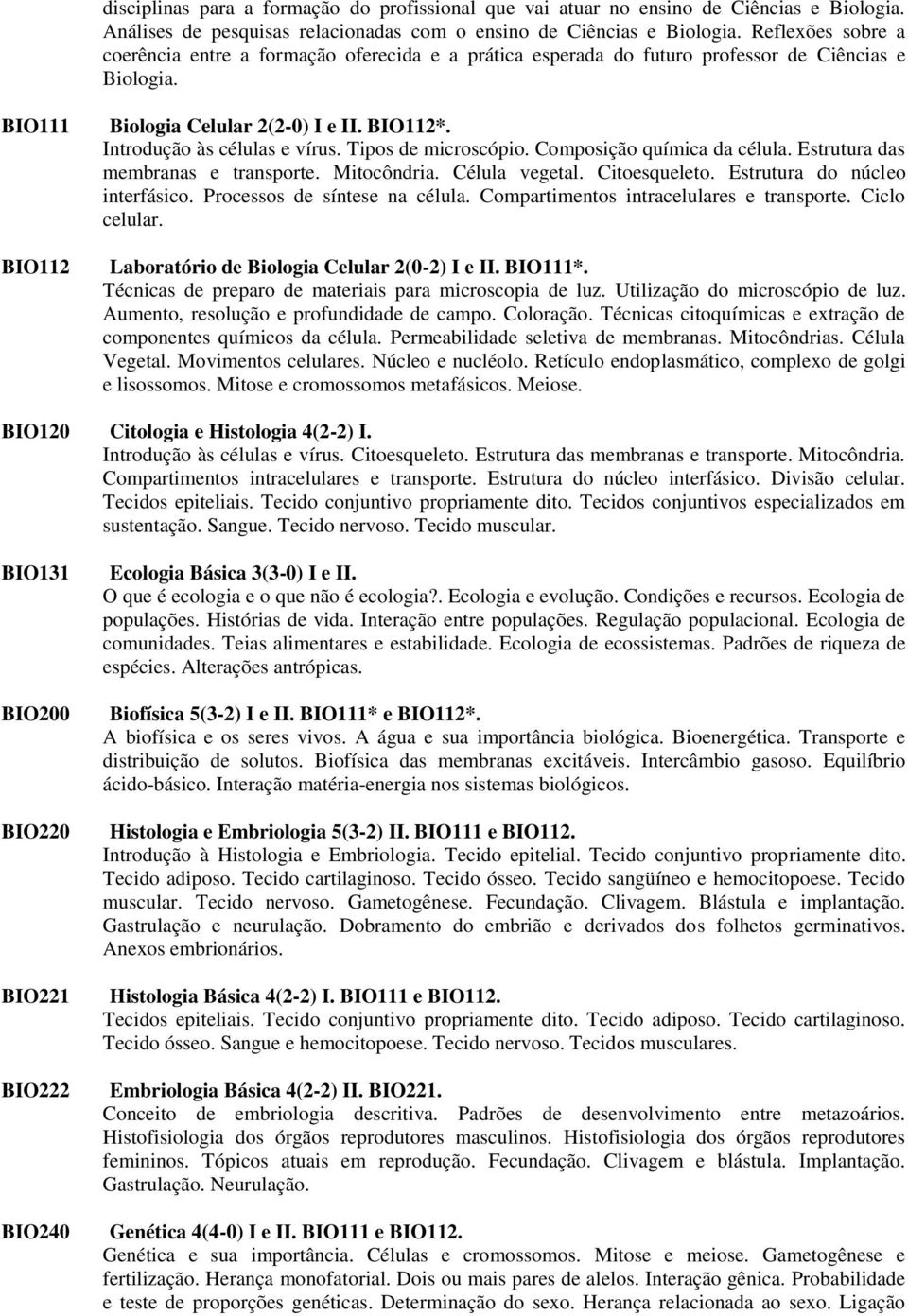 disciplinas para a formação do profissional que vai atuar no ensino de Ciências e Biologia. Análises de pesquisas relacionadas com o ensino de Ciências e Biologia. Reflexões sobre a coerência entre a formação oferecida e a prática esperada do futuro professor de Ciências e Biologia.

BIO111 Biologia Celular 2(2-0) I e II. BIO112*.
Introdução às células e vírus. Tipos de microscópio. Composição química da célula. Estrutura das membranas e transporte. Mitocôndria. Célula vegetal. Citoesqueleto. Estrutura do núcleo interfásico. Processos de síntese na célula. Compartimentos intracelulares e transporte. Ciclo celular.

BIO112 Laboratório de Biologia Celular 2(0-2) I e II. BIO111*.
Técnicas de preparo de materiais para microscopia de luz. Utilização do microscópio de luz. Aumento, resolução e profundidade de campo. Coloração. Técnicas citoquímicas e extração de componentes químicos da célula. Permeabilidade seletiva de membranas. Mitocôndrias. Célula Vegetal. Movimentos celulares. Núcleo e nucléolo. Retículo endoplasmático, complexo de golgi e lisossomos. Mitose e cromossomos metafásicos. Meiose.

BIO120 Citologia e Histologia 4(2-2) I.
Introdução às células e vírus. Citoesqueleto. Estrutura das membranas e transporte. Mitocôndria. Compartimentos intracelulares e transporte. Estrutura do núcleo interfásico. Divisão celular. Tecidos epiteliais. Tecido conjuntivo propriamente dito. Tecidos conjuntivos especializados em sustentação. Sangue. Tecido nervoso. Tecido muscular.

BIO131 Ecologia Básica 3(3-0) I e II.
O que é ecologia e o que não é ecologia?. Ecologia e evolução. Condições e recursos. Ecologia de populações. Histórias de vida. Interação entre populações. Regulação populacional. Ecologia de comunidades. Teias alimentares e estabilidade. Ecologia de ecossistemas. Padrões de riqueza de espécies. Alterações antrópicas.

BIO200 Biofísica 5(3-2) I e II. BIO111* e BIO112*.
A biofísica e os seres vivos. A água e sua importância biológica. Bioenergética. Transporte e distribuição de solutos. Biofísica das membranas excitáveis. Intercâmbio gasoso. Equilíbrio ácido-básico. Interação matéria-energia nos sistemas biológicos.

BIO220 Histologia e Embriologia 5(3-2) II. BIO111 e BIO112.
Introdução à Histologia e Embriologia. Tecido epitelial. Tecido conjuntivo propriamente dito. Tecido adiposo. Tecido cartilaginoso. Tecido ósseo. Tecido sangüíneo e hemocitopoese. Tecido muscular. Tecido nervoso. Gametogênese. Fecundação. Clivagem. Blástula e implantação. Gastrulação e neurulação. Dobramento do embrião e derivados dos folhetos germinativos. Anexos embrionários.

BIO221 Histologia Básica 4(2-2) I. BIO111 e BIO112.
Tecidos epiteliais. Tecido conjuntivo propriamente dito. Tecido adiposo. Tecido cartilaginoso. Tecido ósseo. Sangue e hemocitopoese. Tecido nervoso. Tecidos musculares.

BIO222 Embriologia Básica 4(2-2) II. BIO221.
Conceito de embriologia descritiva. Padrões de desenvolvimento entre metazoários. Histofisiologia dos órgãos reprodutores masculinos. Histofisiologia dos órgãos reprodutores femininos. Tópicos atuais em reprodução. Fecundação. Clivagem e blástula. Implantação. Gastrulação. Neurulação.

BIO240 Genética 4(4-0) I e II. BIO111 e BIO112.
Genética e sua importância. Células e cromossomos. Mitose e meiose. Gametogênese e fertilização. Herança monofatorial. Dois ou mais pares de alelos. Interação gênica. Probabilidade e teste de proporções genéticas. Determinação do sexo. Herança relacionada ao sexo. Ligação